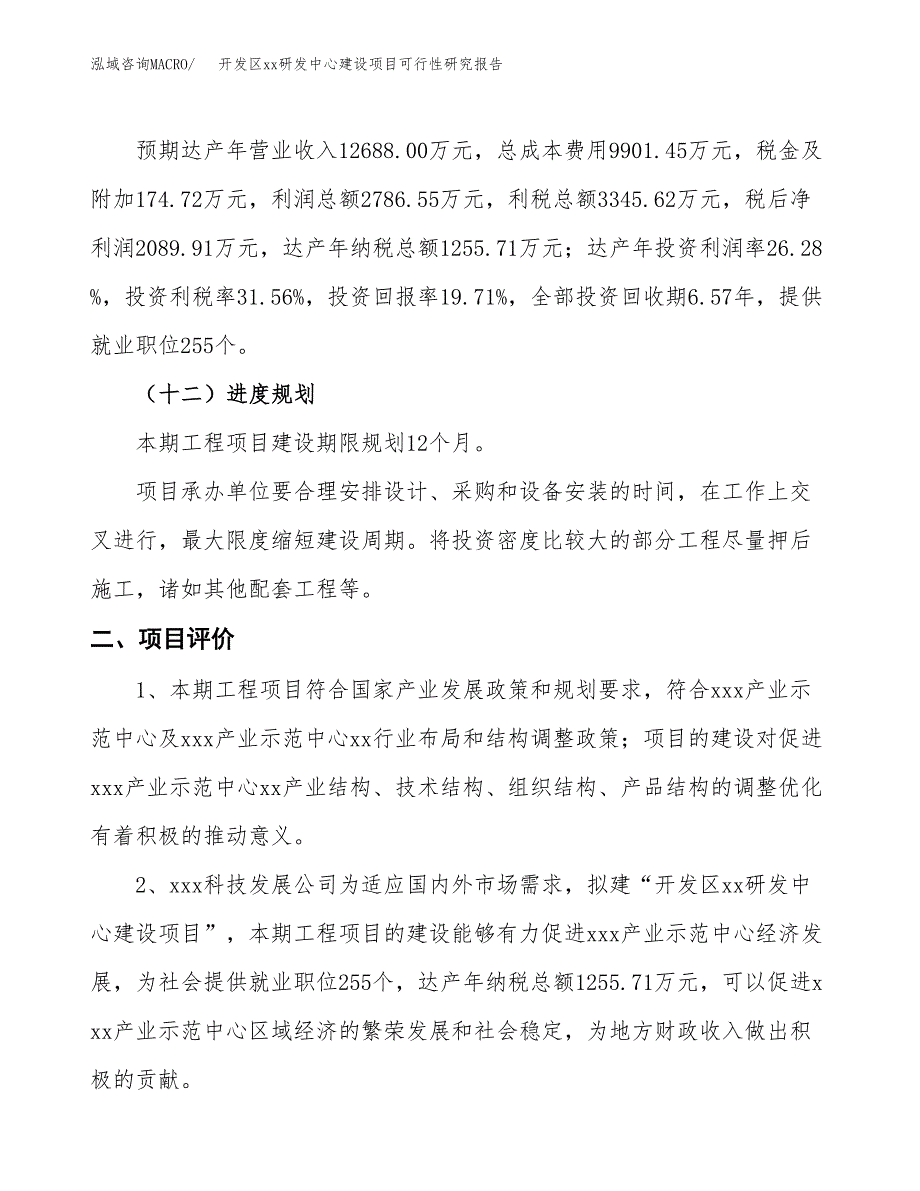 泓域咨询MACRO/　开发区xx研发中心建设项目可行性研究报告

预期达产年营业收入12688.00万元，总成本费用9901.45万元，税金及附加174.72万元，利润总额2786.55万元，利税总额3345.62万元，税后净利润2089.91万元，达产年纳税总额1255.71万元；达产年投资利润率26.28%，投资利税率31.56%，投资回报率19.71%，全部投资回收期6.57年，提供就业职位255个。

（十二）进度规划

本期工程项目建设期限规划12个月。

项目承办单位要合理安排设计、采购和设备安装的时间，在工作上交叉进行，最大限度缩短建设周期。将投资密度比较大的部分工程尽量押后施工，诸如其他配套工程等。

二、项目评价

1、本期工程项目符合国家产业发展政策和规划要求，符合xxx产业示范中心及xxx产业示范中心xx行业布局和结构调整政策；项目的建设对促进xxx产业示范中心xx产业结构、技术结构、组织结构、产品结构的调整优化有着积极的推动意义。

2、xxx科技发展公司为适应国内外市场需求，拟建“开发区xx研发中心建设项目”，本期工程项目的建设能够有力促进xxx产业示范中心经济发展，为社会提供就业职位255个，达产年纳税总额1255.71万元，可以促进xxx产业示范中心区域经济的繁荣发展和社会稳定，为地方财政收入做出积极的贡献。